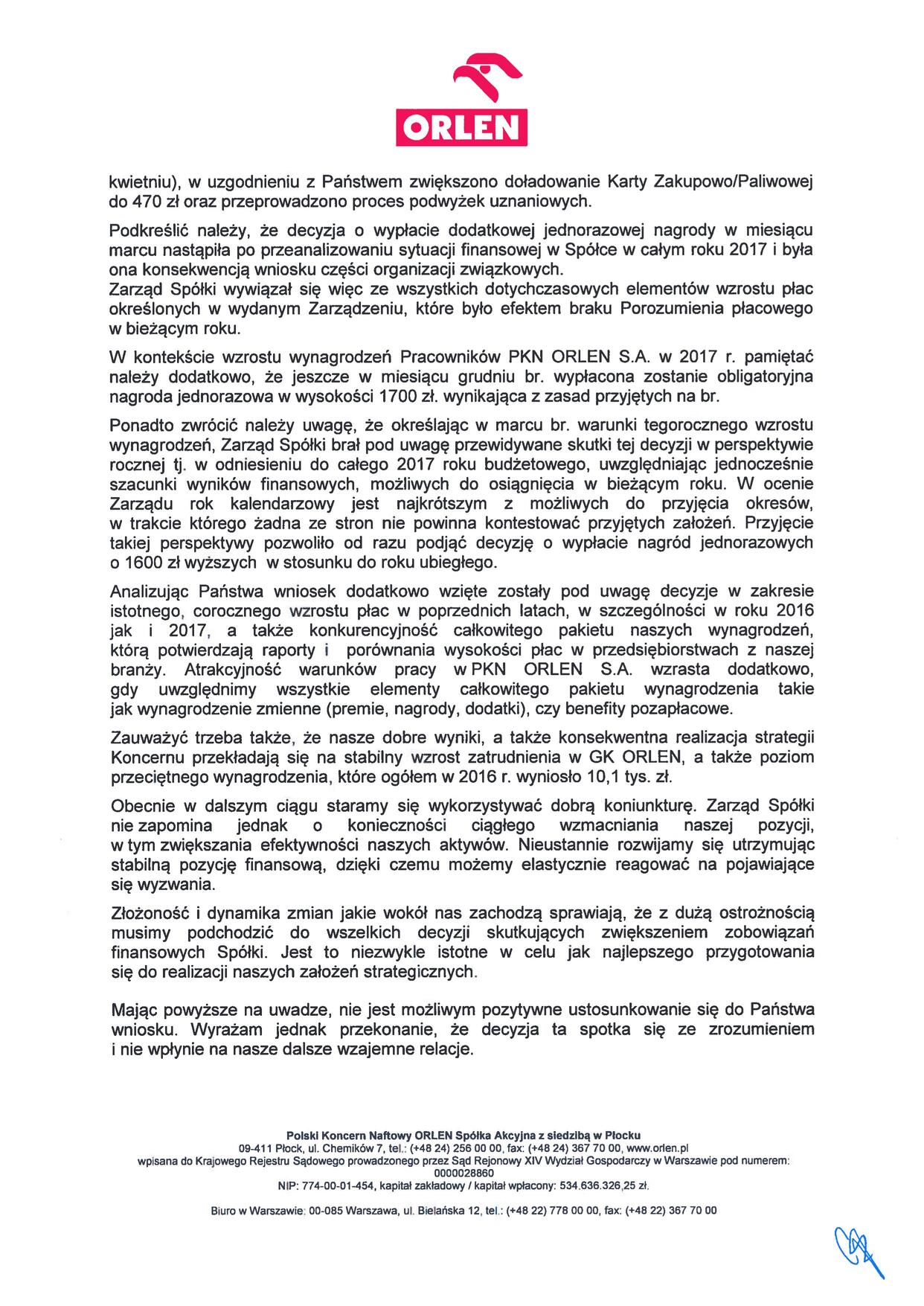 ORLEN

kwietniu), w uzgodnieniu z Państwem zwiększono doładowanie Karty Zakupowo/Paliwowej do 470 zł oraz przeprowadzono proces podwyżek uznaniowych.

Podkreślić należy, że decyzja o wypłacie dodatkowej jednorazowej nagrody w miesiącu marcu nastąpiła po przeanalizowaniu sytuacji finansowej w Spółce w całym roku 2017 i była ona konsekwencją wniosku części organizacji związkowych.
Zarząd Spółki wywiązał się więc ze wszystkich dotychczasowych elementów wzrostu płac określonych w wydanym Zarządzeniu, które było efektem braku Porozumienia płacowego w bieżącym roku.

W kontekście wzrostu wynagrodzeń Pracowników PKN ORLEN S.A. w 2017 r. pamiętać należy dodatkowo, że jeszcze w miesiącu grudniu br. wypłacona zostanie obligatoryjna nagroda jednorazowa w wysokości 1700 zł. wynikająca z zasad przyjętych na br.

Ponadto zwrócić należy uwagę, że określając w marcu br. warunki tegorocznego wzrostu wynagrodzeń, Zarząd Spółki brał pod uwagę przewidywane skutki tej decyzji w perspektywie rocznej tj. w odniesieniu do całego 2017 roku budżetowego, uwzględniając jednocześnie szacunki wyników finansowych, możliwych do osiągnięcia w bieżącym roku. W ocenie Zarządu rok kalendarzowy jest najkrótszym z możliwych do przyjęcia okresów, w trakcie którego żadna ze stron nie powinna kontestować przyjętych założeń. Przyjęcie takiej perspektywy pozwoliło od razu podjąć decyzję o wypłacie nagród jednorazowych o 1600 zł wyższych w stosunku do roku ubiegłego.

Analizując Państwa wniosek dodatkowo wzięte zostały pod uwagę decyzje w zakresie istotnego, corocznego wzrostu płac w poprzednich latach, w szczególności w roku 2016 jak i 2017, a także konkurencyjność całkowitego pakietu naszych wynagrodzeń, którą potwierdzają raporty i porównania wysokości płac w przedsiębiorstwach z naszej branży. Atrakcyjność warunków pracy w PKN ORLEN S.A. wzrasta dodatkowo, gdy uwzględnimy wszystkie elementy całkowitego pakietu wynagrodzenia takie jak wynagrodzenie zmienne (premie, nagrody, dodatki), czy benefity pozapłacowe.

Zauważyć trzeba także, że nasze dobre wyniki, a także konsekwentna realizacja strategii Koncernu przekładają się na stabilny wzrost zatrudnienia w GK ORLEN, a także poziom przeciętnego wynagrodzenia, które ogółem w 2016 r. wyniosło 10,1 tys. zł.

Obecnie w dalszym ciągu staramy się wykorzystywać dobrą koniunkturę. Zarząd Spółki nie zapomina jednak o konieczności ciągłego wzmacniania naszej pozycji, w tym zwiększania efektywności naszych aktywów. Nieustannie rozwijamy się utrzymując stabilną pozycję finansową, dzięki czemu możemy elastycznie reagować na pojawiające się wyzwania.

Złożoność i dynamika zmian jakie wokół nas zachodzą sprawiają, że z dużą ostrożnością musimy podchodzić do wszelkich decyzji skutkujących zwiększeniem zobowiązań finansowych Spółki. Jest to niezwykle istotne w celu jak najlepszego przygotowania się do realizacji naszych założeń strategicznych.

Mając powyższe na uwadze, nie jest możliwym pozytywne ustosunkowanie się do Państwa wniosku. Wyrażam jednak przekonanie, że decyzja ta spotka się ze zrozumieniem i nie wpłynie na nasze dalsze wzajemne relacje.

Polski Koncern Naftowy ORLEN Spółka Akcyjna z siedzibą w Płocku
09-411 Płock, ul. Chemików 7, tel.: (+48 24) 256 00 00, fax: (+48 24) 367 70 00, www.orlen.pl
wpisana do Krajowego Rejestru Sądowego prowadzonego przez Sąd Rejonowy XIV Wydział Gospodarczy w Warszawie pod numerem: 0000028860
NIP: 774-00-01-454, kapitał zakładowy / kapitał wpłacony: 534.636.326,25 zł.

Biuro w Warszawie: 00-085 Warszawa, ul. Bielańska 12, tel.: (+48 22) 778 00 00, fax: (+48 22) 367 70 00